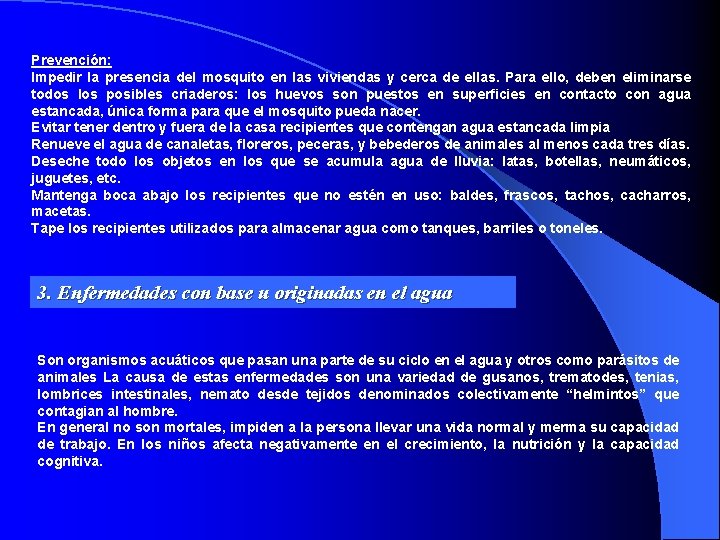 Prevención:
Impedir la presencia del mosquito en las viviendas y cerca de ellas. Para ello, deben eliminarse todos los posibles criaderos: los huevos son puestos en superficies en contacto con agua estancada, única forma para que el mosquito pueda nacer.
Evitar tener dentro y fuera de la casa recipientes que contengan agua estancada limpia
Renueve el agua de canaletas, floreros, peceras, y bebederos de animales al menos cada tres días.
Deseche todo los objetos en los que se acumula agua de lluvia: latas, botellas, neumáticos, juguetes, etc.
Mantenga boca abajo los recipientes que no estén en uso: baldes, frascos, tachos, cacharros, macetas.
Tape los recipientes utilizados para almacenar agua como tanques, barriles o toneles.

3. Enfermedades con base u originadas en el agua

Son organismos acuáticos que pasan una parte de su ciclo en el agua y otros como parásitos de animales La causa de estas enfermedades son una variedad de gusanos, trematodes, tenias, lombrices intestinales, nemato desde tejidos denominados colectivamente “helmintos” que contagian al hombre.
En general no son mortales, impiden a la persona llevar una vida normal y merma su capacidad de trabajo. En los niños afecta negativamente en el crecimiento, la nutrición y la capacidad cognitiva.